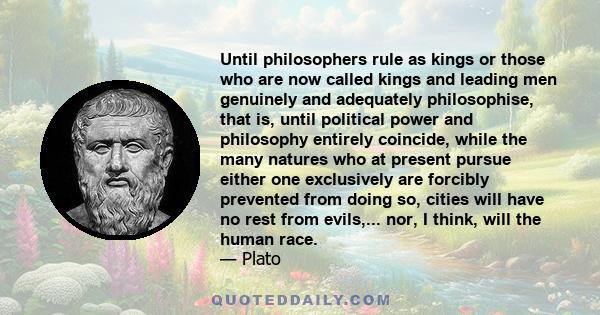 Until philosophers rule as kings or those who are now called kings and leading men genuinely and adequately philosophise, that is, until political power and philosophy entirely coincide, while the many natures who at present pursue either one exclusively are forcibly prevented from doing so, cities will have no rest from evils,... nor, I think, will the human race.
— Plato

QUOTEDDAILY.COM